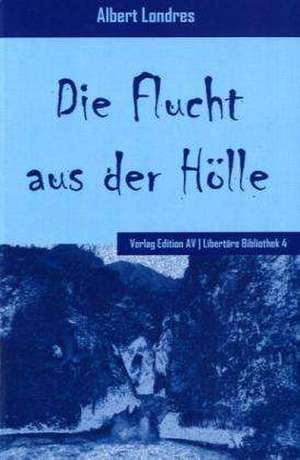 Albert Londres

Die Flucht aus der Hölle

Verlag Edition AV | Libertäre Bibliothek 4